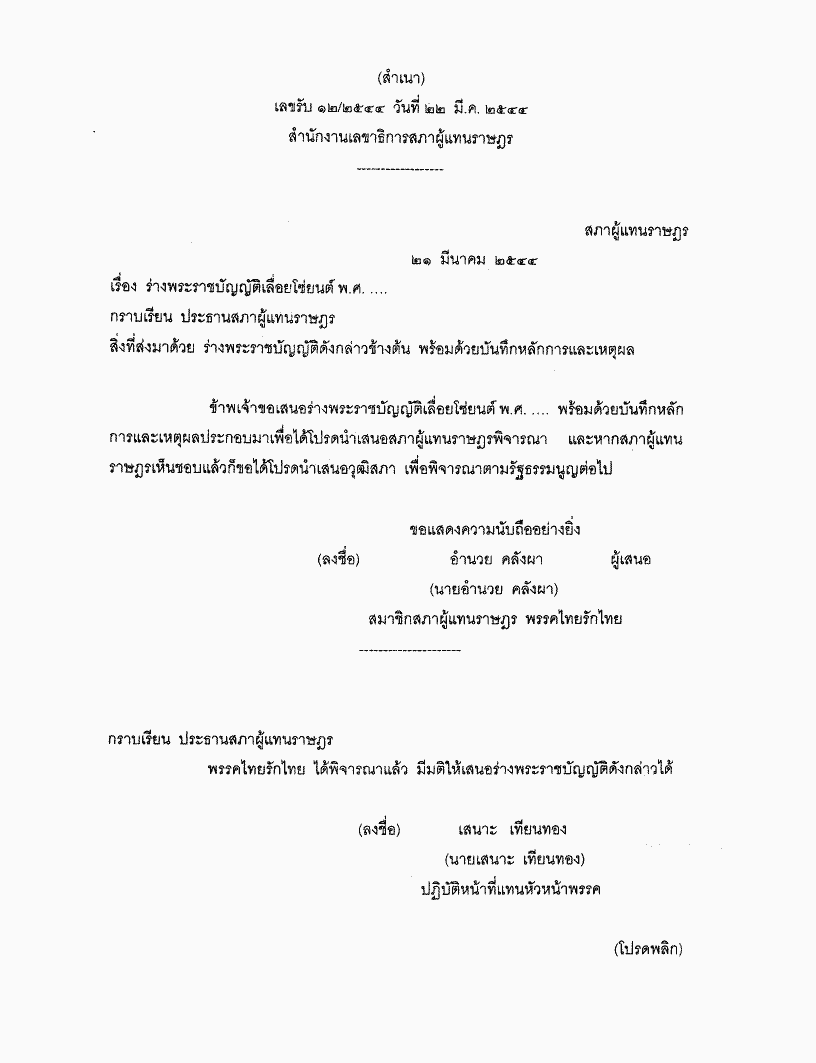 (สำเนา)
เลขรับ ๑๒/๒๕๔๔ วันที่ ๒๒ มี.ค. ๒๕๔๔
สำนักงานเลขาธิการสภาผู้แทนราษฎร
-------------------

สภาผู้แทนราษฎร
๒๑ มีนาคม ๒๕๔๔

เรื่อง ร่างพระราชบัญญัติเลื่อยโซ่ยนต์ พ.ศ. ....
กราบเรียน ประธานสภาผู้แทนราษฎร
สิ่งที่ส่งมาด้วย ร่างพระราชบัญญัติดังกล่าวข้างต้น พร้อมด้วยบันทึกหลักการและเหตุผล

ข้าพเจ้าขอเสนอร่างพระราชบัญญัติเลื่อยโซ่ยนต์ พ.ศ. .... พร้อมด้วยบันทึกหลักการและเหตุผลประกอบมาเพื่อได้โปรดนำเสนอสภาผู้แทนราษฎรพิจารณา และหากสภาผู้แทนราษฎรเห็นชอบแล้วก็ขอได้โปรดนำเสนอวุฒิสภา เพื่อพิจารณาตามรัฐธรรมนูญต่อไป

ขอแสดงความนับถืออย่างยิ่ง
(ลงชื่อ) อำนวย คลังผา ผู้เสนอ
(นายอำนวย คลังผา)
สมาชิกสภาผู้แทนราษฎร พรรคไทยรักไทย
---------------------

กราบเรียน ประธานสภาผู้แทนราษฎร
พรรคไทยรักไทย ได้พิจารณาแล้ว มีมติให้เสนอร่างพระราชบัญญัติดังกล่าวได้

(ลงชื่อ) เสนาะ เทียนทอง
(นายเสนาะ เทียนทอง)
ปฏิบัติหน้าที่แทนหัวหน้าพรรค

(โปรดพลิก)